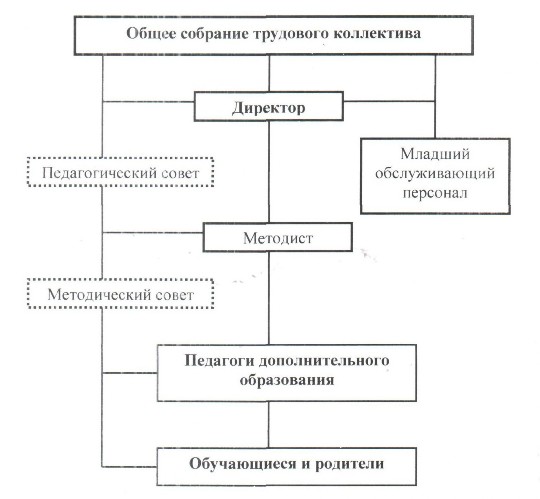 Общее собрание трудового коллектива

Директор

Педагогический совет

Младший обслуживающий персонал

Методист

Методический совет

Педагоги дополнительного образования

Обучающиеся и родители